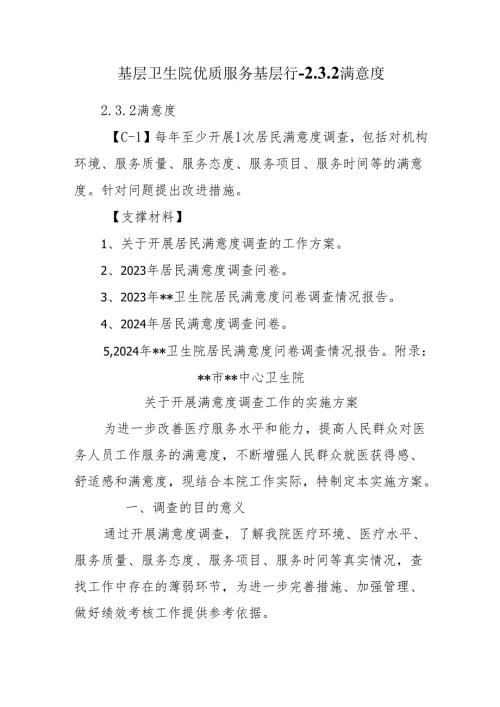 基层卫生院优质服务基层行-2.3.2满意度

2.3.2满意度

【C-1】每年至少开展1次居民满意度调查，包括对机构环境、服务质量、服务态度、服务项目、服务时间等的满意度。针对问题提出改进措施。

【支撑材料】

1、关于开展居民满意度调查的工作方案。

2、2023年居民满意度调查问卷。

3、2023年**卫生院居民满意度问卷调查情况报告。

4、2024年居民满意度调查问卷。

5,2024年**卫生院居民满意度问卷调查情况报告。附录：

**市**中心卫生院

关于开展满意度调查工作的实施方案

为进一步改善医疗服务水平和能力，提高人民群众对医务人员工作服务的满意度，不断增强人民群众就医获得感、舒适感和满意度，现结合本院工作实际，特制定本实施方案。

一、调查的目的意义

通过开展满意度调查，了解我院医疗环境、医疗水平、服务质量、服务态度、服务项目、服务时间等真实情况，查找工作中存在的薄弱环节，为进一步完善措施、加强管理、做好绩效考核工作提供参考依据。